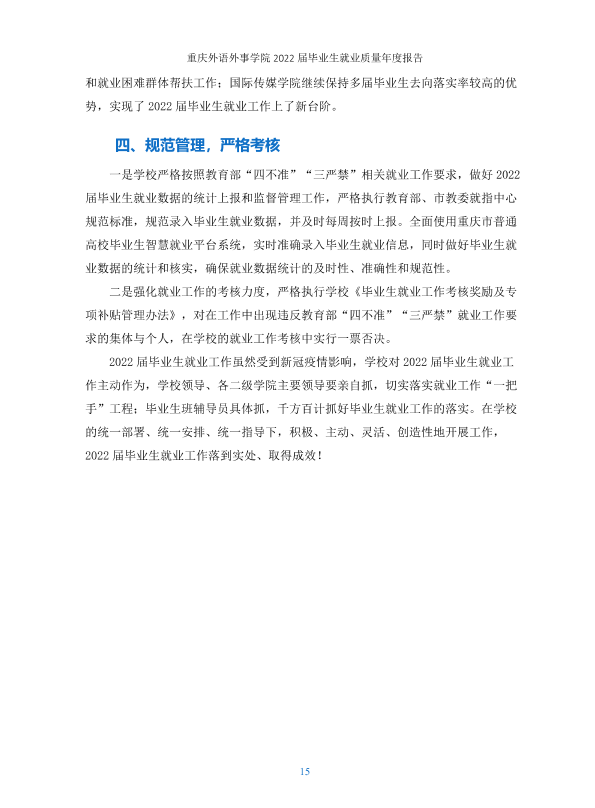 重庆外语外事学院2022届毕业生就业质量年度报告

和就业困难群体帮扶工作；国际传媒学院继续保持多届毕业生去向落实率较高的优势，实现了2022届毕业生就业工作上了新台阶。

四、规范管理，严格考核

一是学校严格按照教育部“四不准”“三严禁”相关就业工作要求，做好2022届毕业生就业数据的统计上报和监督管理工作，严格执行教育部、市教委就指中心规范标准，规范录入毕业生就业数据，并及时每周按时上报。全面使用重庆市普通高校毕业生智慧就业平台系统，实时准确录入毕业生就业信息，同时做好毕业生就业数据的统计和核实，确保就业数据统计的及时性、准确性和规范性。

二是强化就业工作的考核力度，严格执行学校《毕业生就业工作考核奖励及专项补贴管理办法》，对在工作中出现违反教育部“四不准”“三严禁”就业工作要求的集体与个人，在学校的就业工作考核中实行一票否决。

2022届毕业生就业工作虽然受到新冠疫情影响，学校对2022届毕业生就业工作主动作为，学校领导、各二级学院主要领导要亲自抓，切实落实就业工作“一把手”工程；毕业生班辅导员具体抓，千方百计抓好毕业生就业工作的落实。在学校的统一部署、统一安排、统一指导下，积极、主动、灵活、创造性地开展工作，2022届毕业生就业工作落到实处、取得成效！

15